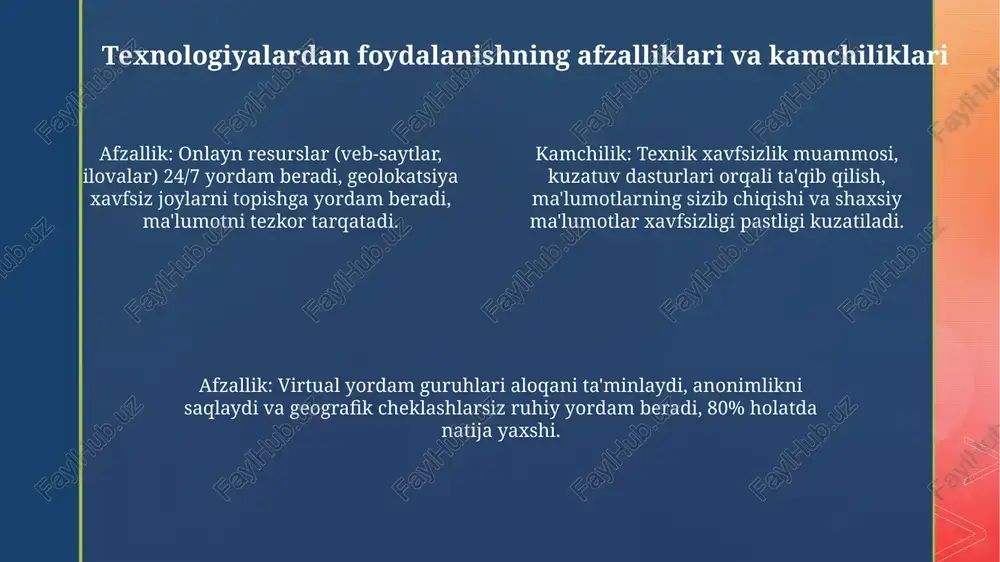 Texnologiyalardan foydalanishning afzalliklari va kamchiliklari

Afzallik: Onlayn resurslar (veb-saytlar, ilovalar) 24/7 yordam beradi, geolokatsiya xavfsiz joylarni topishga yordam beradi, ma'lumotni tezkor tarqatadi.

Kamchilik: Texnik xavfsizlik muammosi, kuzatuv dasturlari orqali ta'qib qilish, ma'lumotlarning sizib chiqishi va shaxsiy ma'lumotlar xavfsizligi pastligi kuzatiladi.

Afzallik: Virtual yordam guruhlari aloqani ta'minlaydi, anonimlikni saqlaydi va geografik cheklashlarsiz ruhiy yordam beradi, 80% holatda natija yaxshi.

FaylHub.uz